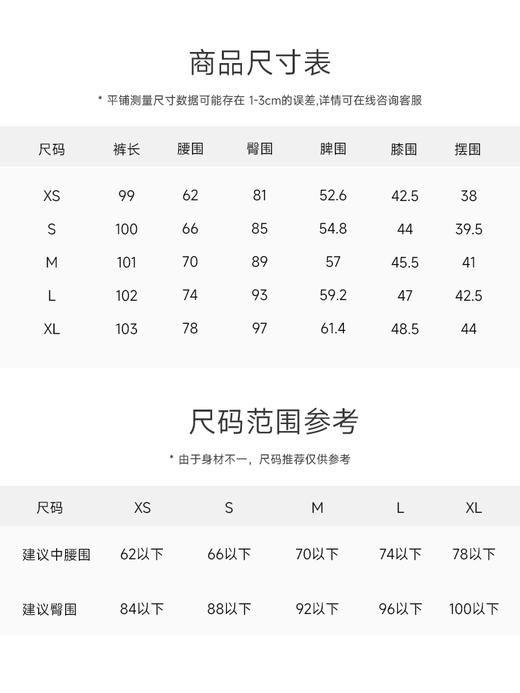 商品尺寸表

* 平铺测量尺寸数据可能存在 1-3cm的误差,详情可在线咨询客服

| 尺码 | 裤长 | 腰围 | 臀围 | 脾围 | 膝围 | 摆围 |
|---|---|---|---|---|---|---|
| XS | 99 | 62 | 81 | 52.6 | 42.5 | 38 |
| S | 100 | 66 | 85 | 54.8 | 44 | 39.5 |
| M | 101 | 70 | 89 | 57 | 45.5 | 41 |
| L | 102 | 74 | 93 | 59.2 | 47 | 42.5 |
| XL | 103 | 78 | 97 | 61.4 | 48.5 | 44 |

尺码范围参考

* 由于身材不一，尺码推荐仅供参考

| 尺码 | XS | S | M | L | XL |
|---|---|---|---|---|---|
| 建议中腰围 | 62以下 | 66以下 | 70以下 | 74以下 | 78以下 |
| 建议臀围 | 84以下 | 88以下 | 92以下 | 96以下 | 100以下 |